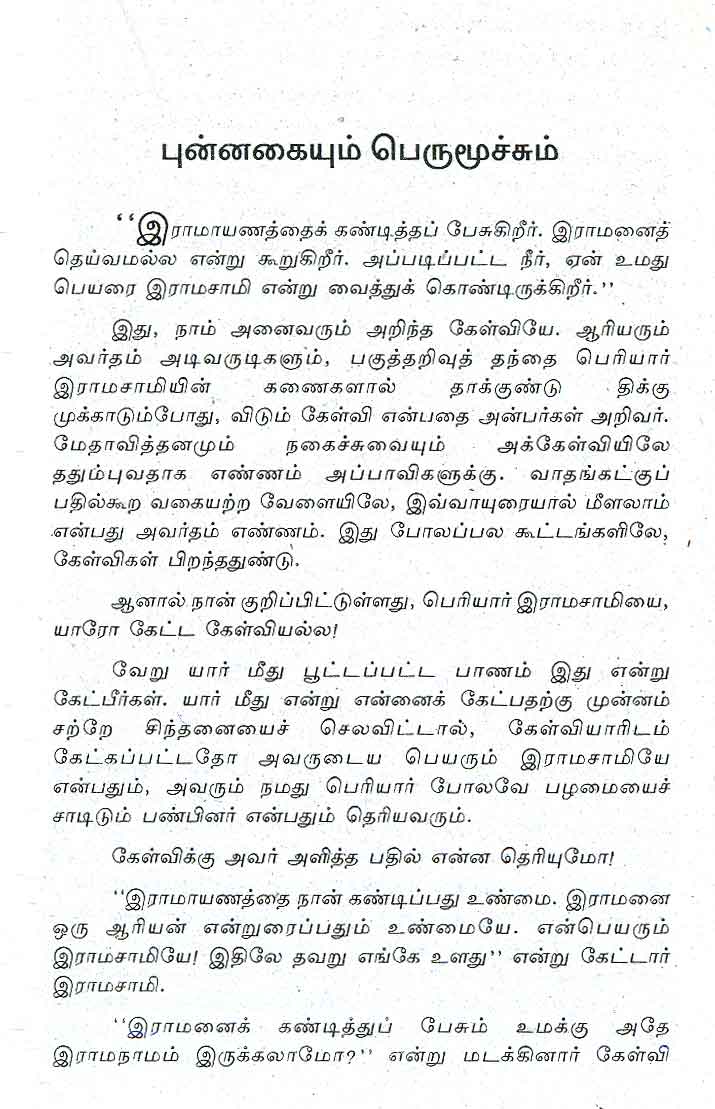 புன்னகையும் பெருமூச்சும்

''இராமாயணத்தைக் கண்டித்தப் பேசுகிறீர். இராமனைத் தெய்வமல்ல என்று கூறுகிறீர். அப்படிப்பட்ட நீர், ஏன் உமது பெயரை இராமசாமி என்று வைத்துக் கொண்டிருக்கிறீர்.''

இது, நாம் அனைவரும் அறிந்த கேள்வியே. ஆரியரும் அவர்தம் அடிவருடிகளும், பகுத்தறிவுத் தந்தை பெரியார் இராமசாமியின் கணைகளால் தாக்குண்டு திக்கு முக்காடும்போது, விடும் கேள்வி என்பதை அன்பர்கள் அறிவர். மேதாவித்தனமும் நகைச்சுவையும் அக்கேள்வியிலே ததும்புவதாக எண்ணம் அப்பாவிகளுக்கு. வாதங்கட்குப் பதில்கூற வகையற்ற வேளையிலே, இவ்வாயுரையால் மீளலாம் என்பது அவர்தம் எண்ணம். இது போலப்பல கூட்டங்களிலே, கேள்விகள் பிறந்ததுண்டு.

ஆனால் நான் குறிப்பிட்டுள்ளது, பெரியார் இராமசாமியை, யாரோ கேட்ட கேள்வியல்ல!

வேறு யார் மீது பூட்டப்பட்ட பாணம் இது என்று கேட்பீர்கள். யார் மீது என்று என்னைக் கேட்பதற்கு முன்னம் சற்றே சிந்தனையைச் செலவிட்டால், கேள்வியாரிடம் கேட்கப்பட்டதோ அவருடைய பெயரும் இராமசாமியே என்பதும், அவரும் நமது பெரியார் போலவே பழமையைச் சாடிடும் பண்பினர் என்பதும் தெரியவரும்.

கேள்விக்கு அவர் அளித்த பதில் என்ன தெரியுமோ!

''இராமாயணத்தை நான் கண்டிப்பது உண்மை. இராமனை ஒரு ஆரியன் என்றுரைப்பதும் உண்மையே. என்பெயரும் இராமசாமியே! இதிலே தவறு எங்கே உளது'' என்று கேட்டார் இராமசாமி.

''இராமனைக் கண்டித்துப் பேசும் உமக்கு அதே இராமநாமம் இருக்கலாமோ?'' என்று மடக்கினார் கேள்வி